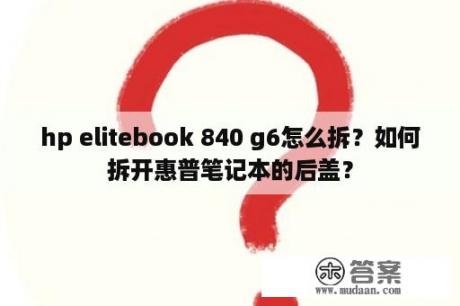 hp elitebook 840 g6怎么拆？如何拆开惠普笔记本的后盖？

木 答案
www.mudaan.com